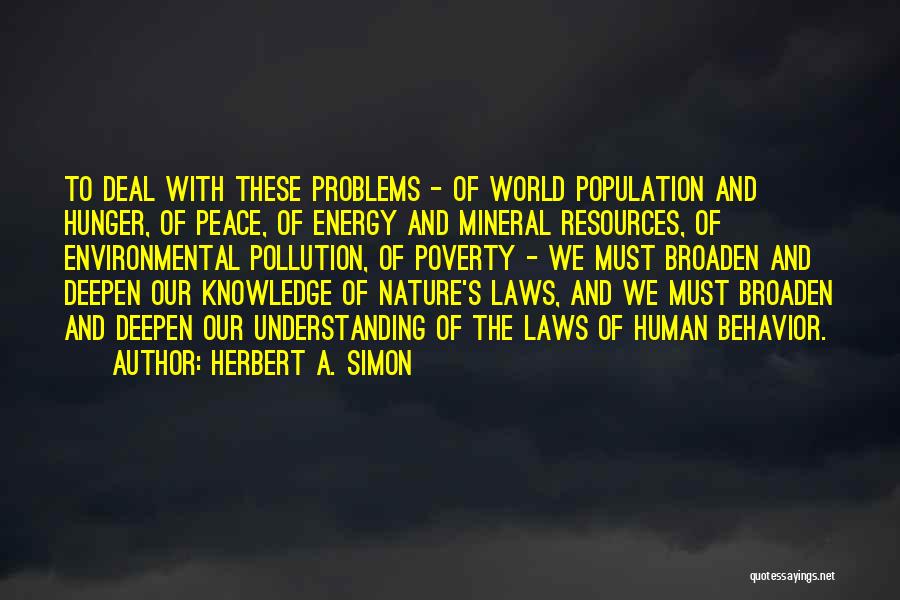 TO DEAL WITH THESE PROBLEMS - OF WORLD POPULATION AND HUNGER, OF PEACE, OF ENERGY AND MINERAL RESOURCES, OF ENVIRONMENTAL POLLUTION, OF POVERTY - WE MUST BROADEN AND DEEPEN OUR KNOWLEDGE OF NATURE'S LAWS, AND WE MUST BROADEN AND DEEPEN OUR UNDERSTANDING OF THE LAWS OF HUMAN BEHAVIOR.

AUTHOR: HERBERT A. SIMON

quotessayings.net